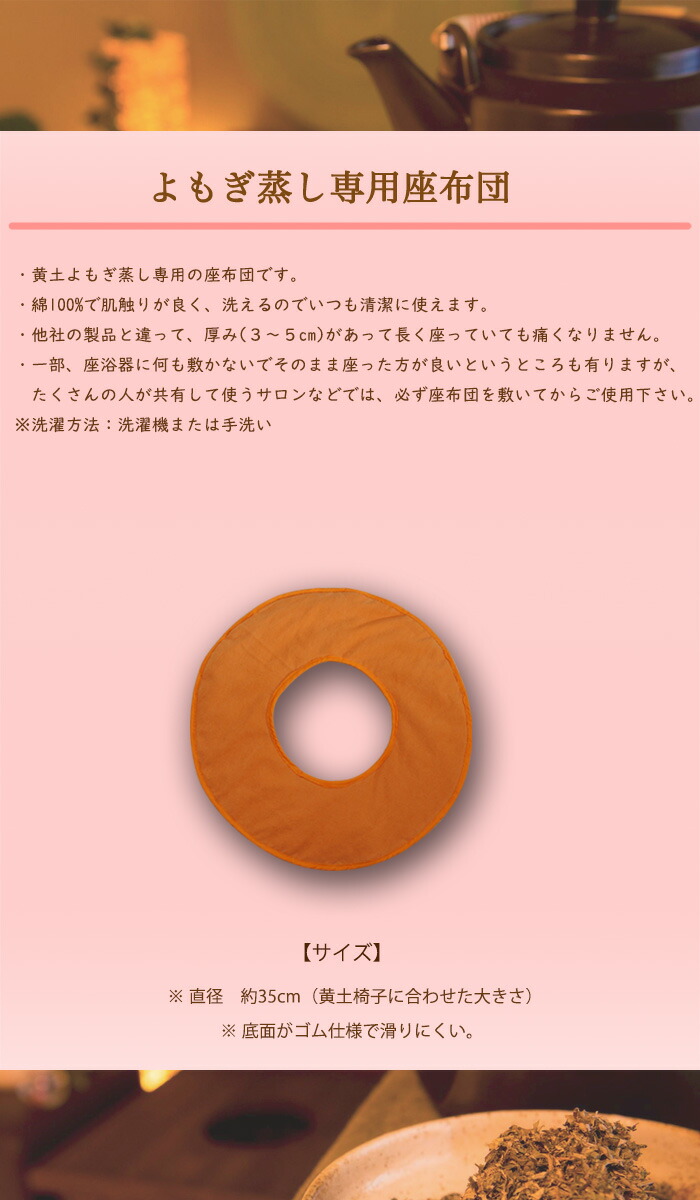 よもぎ蒸し専用座布団

・黄土よもぎ蒸し専用の座布団です。
・綿100%で肌触りが良く、洗えるのでいつも清潔に使えます。
・他社の製品と違って、厚み（３～５cm）があって長く座っていても痛くなりません。
・一部、座浴器に何も敷かないでそのまま座った方が良いというところも有りますが、たくさんの人が共有して使うサロンなどでは、必ず座布団を敷いてからご使用下さい。
※洗濯方法：洗濯機または手洗い

【サイズ】

※ 直径　約35cm（黄土椅子に合わせた大きさ）

※ 底面がゴム仕様で滑りにくい。